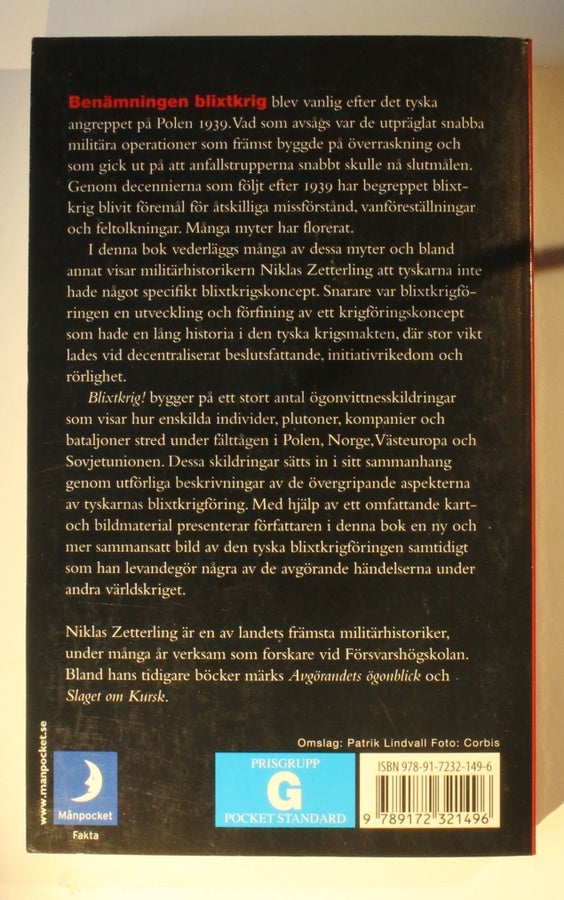 Benämningen blixtkrig blev vanlig efter det tyska angreppet på Polen 1939. Vad som avsågs var de utpräglat snabba militära operationer som främst byggde på överraskning och som gick ut på att anfallstrupperna snabbt skulle nå slutmålen. Genom decennierna som följt efter 1939 har begreppet blixtkrig blivit föremål för åtskilliga missförstånd, vanföreställningar och feltolkningar. Många myter har florerat.

I denna bok vederläggs många av dessa myter och bland annat visar militärhistorikern Niklas Zetterling att tyskarna inte hade något specifikt blixtkrigskoncept. Snarare var blixtkrigföringen en utveckling och förfining av ett krigföringskoncept som hade en lång historia i den tyska krigsmakten, där stor vikt lades vid decentraliserat beslutsfattande, initiativrikedom och rörlighet.

Blixtkrig! bygger på ett stort antal ögonvittnesskildringar som visar hur enskilda individer, plutoner, kompanier och bataljoner stred under fälttågen i Polen, Norge, Västeuropa och Sovjetunionen. Dessa skildringar sätts in i sitt sammanhang genom utförliga beskrivningar av de övergripande aspekterna av tyskarnas blixtkrigföring. Med hjälp av ett omfattande kart- och bildmaterial presenterar författaren i denna bok en ny och mer sammansatt bild av den tyska blixtkrigföringen samtidigt som han levandegör några av de avgörande händelserna under andra världskriget.

Niklas Zetterling är en av landets främsta militärhistoriker, under många år verksam som forskare vid Försvarshögskolan. Bland hans tidigare böcker märks Avgörandets ögonblick och Slaget om Kursk.

www.manpocket.se

Månpocket

Fakta

Omslag: Patrik Lindvall Foto: Corbis

PRISGRUPP
G
POCKET STANDARD

ISBN 978-91-7232-149-6

9 789172 321496